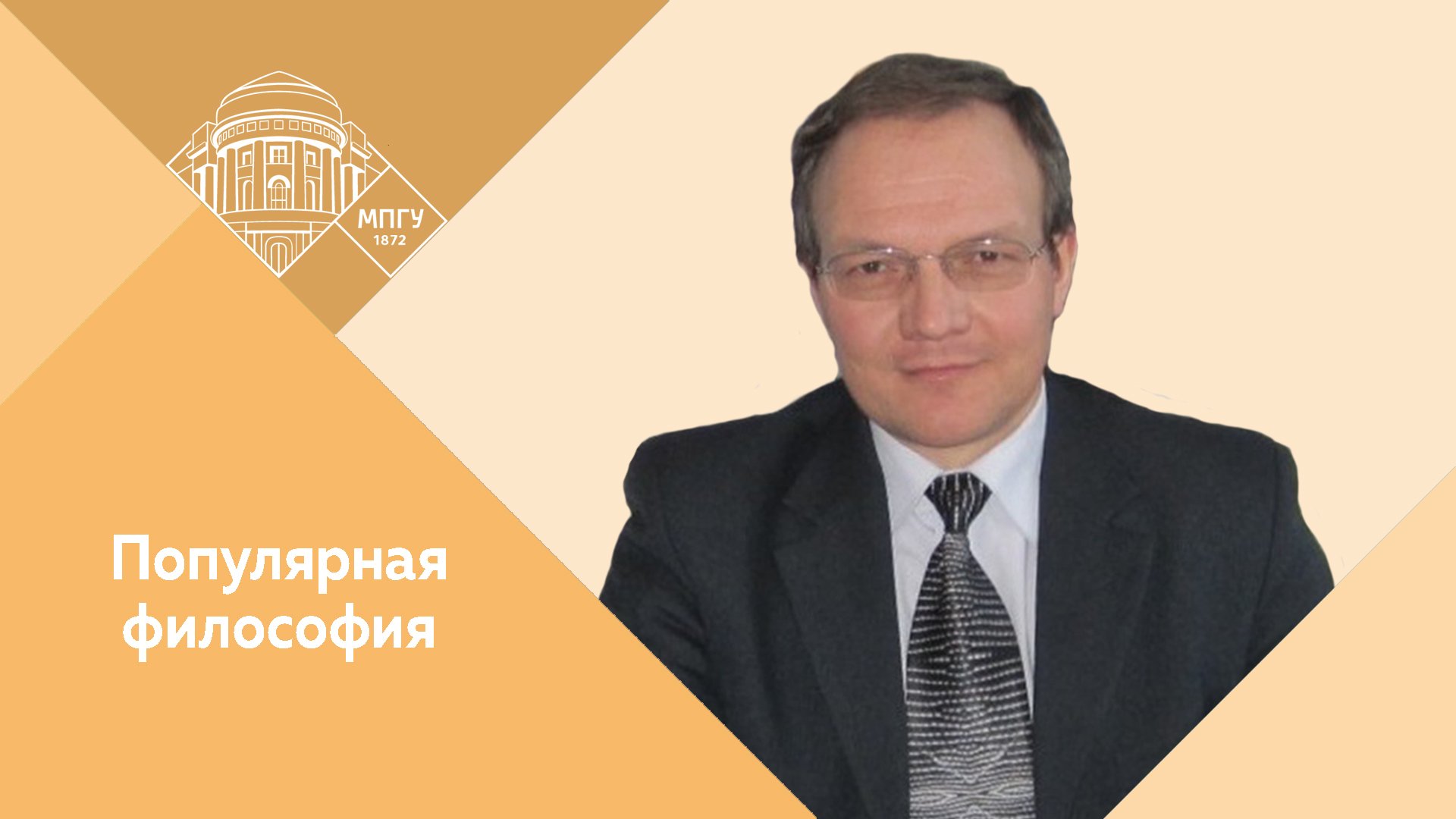 МПГУ
1872

Популярная философия